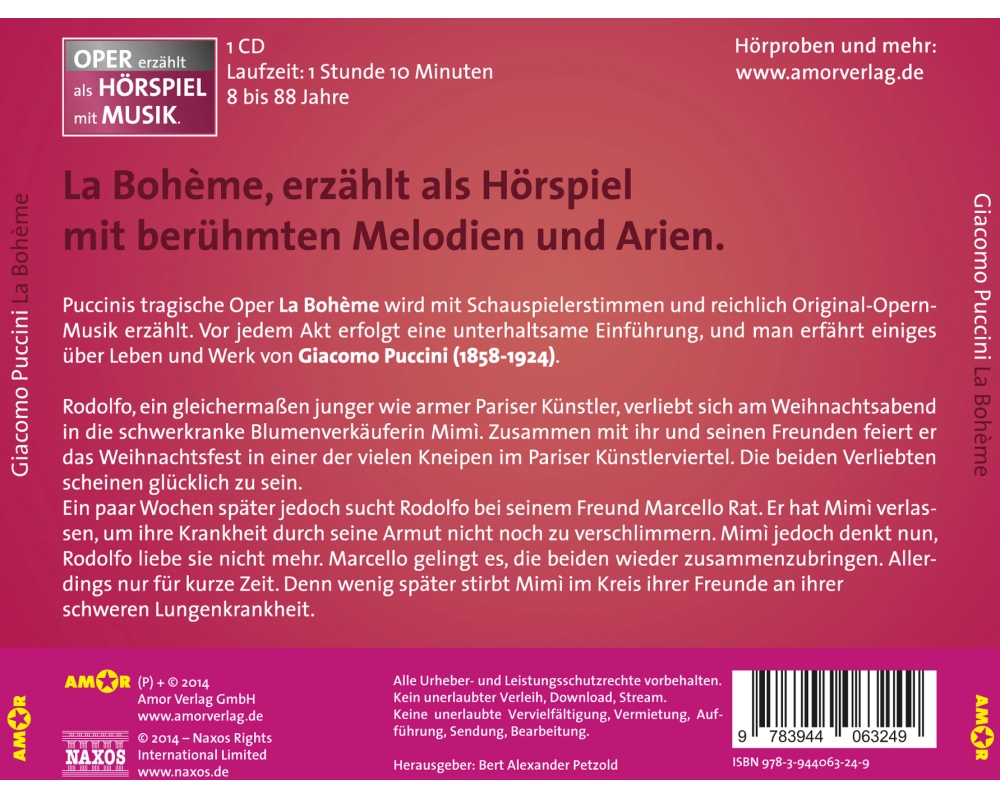 OPER erzählt
als HÖRSPIEL
mit MUSIK.

1 CD
Laufzeit: 1 Stunde 10 Minuten
8 bis 88 Jahre

Hörproben und mehr:
www.amorverlag.de

Giacomo Puccini La Bohème

La Bohème, erzählt als Hörspiel mit berühmten Melodien und Arien.

Puccinis tragische Oper La Bohème wird mit Schauspielerstimmen und reichlich Original-Opern-Musik erzählt. Vor jedem Akt erfolgt eine unterhaltsame Einführung, und man erfährt einiges über Leben und Werk von Giacomo Puccini (1858-1924).

Rodolfo, ein gleichermaßen junger wie armer Pariser Künstler, verliebt sich am Weihnachtsabend in die schwerkranke Blumenverkäuferin Mimì. Zusammen mit ihr und seinen Freunden feiert er das Weihnachtsfest in einer der vielen Kneipen im Pariser Künstlerviertel. Die beiden Verliebten scheinen glücklich zu sein.
Ein paar Wochen später jedoch sucht Rodolfo bei seinem Freund Marcello Rat. Er hat Mimì verlassen, um ihre Krankheit durch seine Armut nicht noch zu verschlimmern. Mimì jedoch denkt nun, Rodolfo liebe sie nicht mehr. Marcello gelingt es, die beiden wieder zusammenzubringen. Allerdings nur für kurze Zeit. Denn wenig später stirbt Mimì im Kreis ihrer Freunde an ihrer schweren Lungenkrankheit.

Giacomo Puccini La Bohème

AMOR

AMOR
(P) + © 2014
Amor Verlag GmbH
www.amorverlag.de

NAXOS
© 2014 – Naxos Rights International Limited
www.naxos.de

Alle Urheber- und Leistungsschutzrechte vorbehalten. Kein unerlaubter Verleih, Download, Stream. Keine unerlaubte Vervielfältigung, Vermietung, Aufführung, Sendung, Bearbeitung.

Herausgeber: Bert Alexander Petzold

9 783944 063249
ISBN 978-3-944063-24-9

AMOR